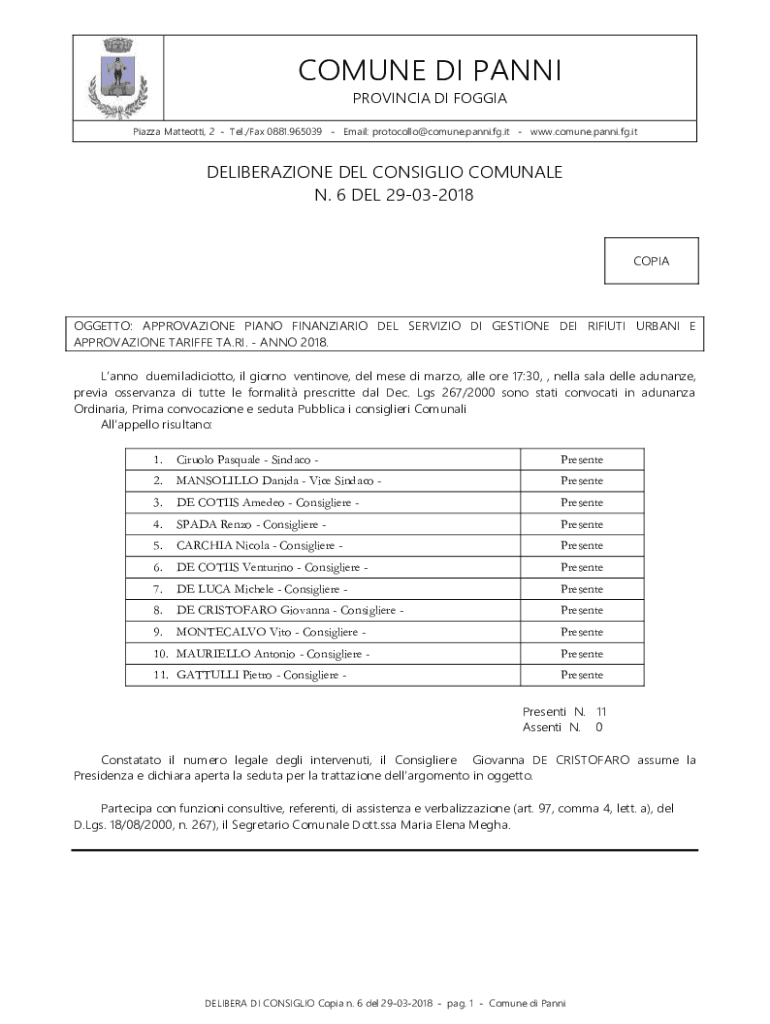 COMUNE DI PANNI
PROVINCIA DI FOGGIA

Piazza Matteotti, 2 - Tel./Fax 0881.965039 - Email: protocollo@comune.panni.fg.it - www.comune.panni.fg.it

DELIBERAZIONE DEL CONSIGLIO COMUNALE
N. 6 DEL 29-03-2018

COPIA

OGGETTO: APPROVAZIONE PIANO FINANZIARIO DEL SERVIZIO DI GESTIONE DEI RIFIUTI URBANI E APPROVAZIONE TARIFFE TA.RI. - ANNO 2018.

L'anno duemiladiciotto, il giorno ventinove, del mese di marzo, alle ore 17:30, , nella sala delle adunanze, previa osservanza di tutte le formalità prescritte dal Dec. Lgs 267/2000 sono stati convocati in adunanza Ordinaria, Prima convocazione e seduta Pubblica i consiglieri Comunali
All'appello risultano:

| | |
|---|---|
| 1. Ciruolo Pasquale - Sindaco - | Presente |
| 2. MANSOLILLO Danida - Vice Sindaco - | Presente |
| 3. DE COTIIS Amedeo - Consigliere - | Presente |
| 4. SPADA Renzo - Consigliere - | Presente |
| 5. CARCHIA Nicola - Consigliere - | Presente |
| 6. DE COTIIS Venturino - Consigliere - | Presente |
| 7. DE LUCA Michele - Consigliere - | Presente |
| 8. DE CRISTOFARO Giovanna - Consigliere - | Presente |
| 9. MONTECALVO Vito - Consigliere - | Presente |
| 10. MAURIELLO Antonio - Consigliere - | Presente |
| 11. GATTULLI Pietro - Consigliere - | Presente |

Presenti N. 11
Assenti N. 0

Constatato il numero legale degli intervenuti, il Consigliere Giovanna DE CRISTOFARO assume la Presidenza e dichiara aperta la seduta per la trattazione dell'argomento in oggetto.

Partecipa con funzioni consultive, referenti, di assistenza e verbalizzazione (art. 97, comma 4, lett. a), del D.Lgs. 18/08/2000, n. 267), il Segretario Comunale Dott.ssa Maria Elena Megha.

DELIBERA DI CONSIGLIO Copia n. 6 del 29-03-2018 - pag. 1 - Comune di Panni